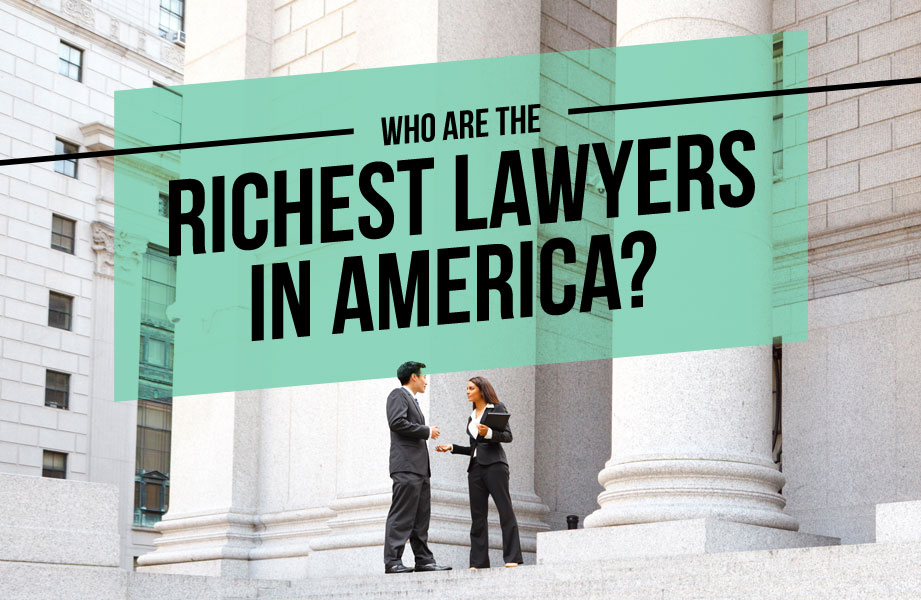 WHO ARE THE
RICHEST LAWYERS
IN AMERICA?